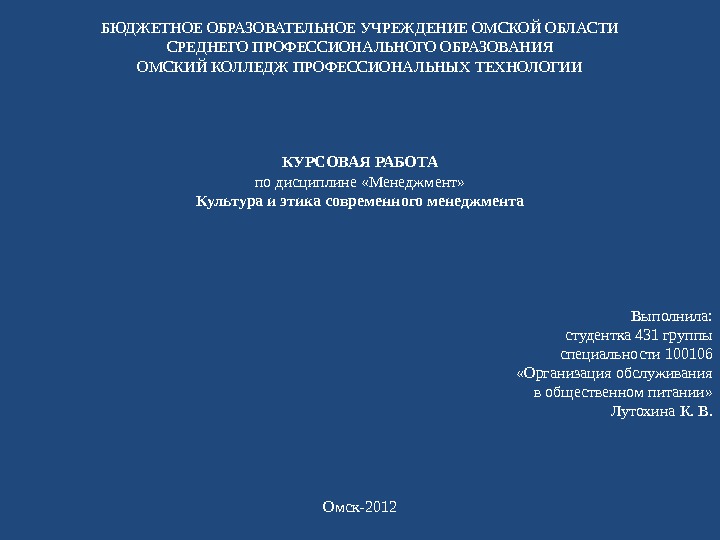 БЮДЖЕТНОЕ ОБРАЗОВАТЕЛЬНОЕ УЧРЕЖДЕНИЕ ОМСКОЙ ОБЛАСТИ
СРЕДНЕГО ПРОФЕССИОНАЛЬНОГО ОБРАЗОВАНИЯ
ОМСКИЙ КОЛЛЕДЖ ПРОФЕССИОНАЛЬНЫХ ТЕХНОЛОГИИ

КУРСОВАЯ РАБОТА
по дисциплине «Менеджмент»
Культура и этика современного менеджмента

Выполнила:
студентка 431 группы
специальности 100106
«Организация обслуживания
в общественном питании»
Лутохина К. В.

Омск-2012